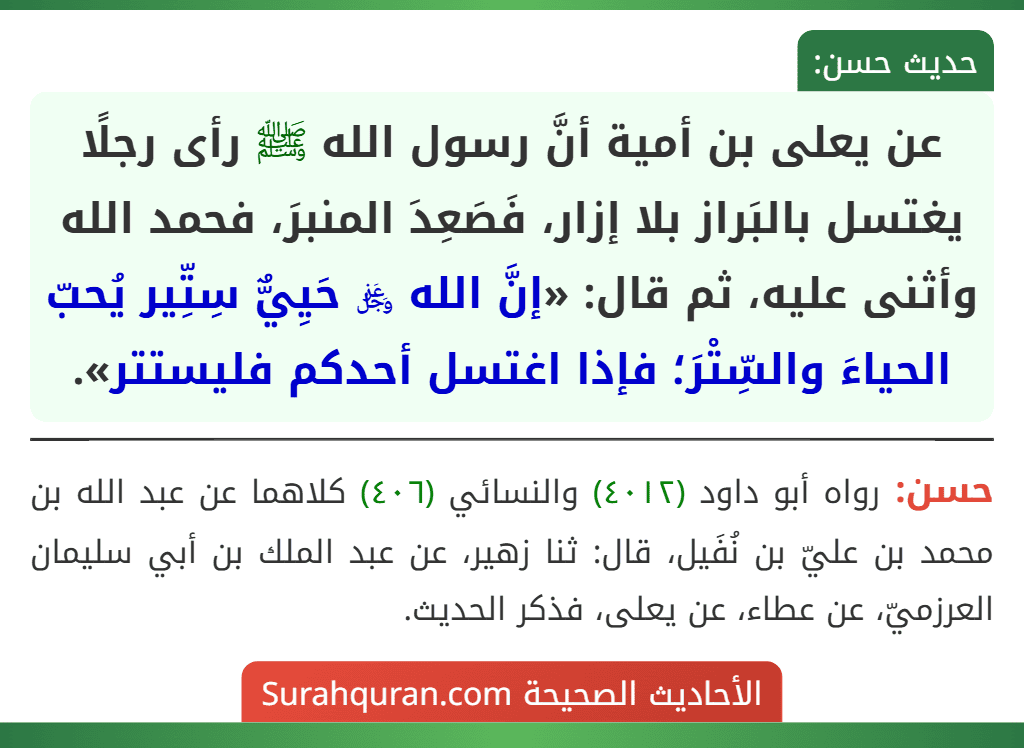 حديث حسن:

عن يعلى بن أمية أنَّ رسول الله ﷺ رأى رجلًا يغتسل بالبَراز بلا إزار، فَصَعِدَ المنبرَ، فحمد الله وأثنى عليه، ثم قال: «إنَّ الله ﷻ حَيِيٌّ سِتِّير يُحبّ الحياءَ والسِّتْرَ؛ فإذا اغتسل أحدكم فليستتر».

حسن: رواه أبو داود (٤٠١٢) والنسائي (٤٠٦) كلاهما عن عبد الله بن محمد بن عليّ بن نُفَيل، قال: ثنا زهير، عن عبد الملك بن أبي سليمان العرزميّ، عن عطاء، عن يعلى، فذكر الحديث.

الأحاديث الصحيحة Surahquran.com